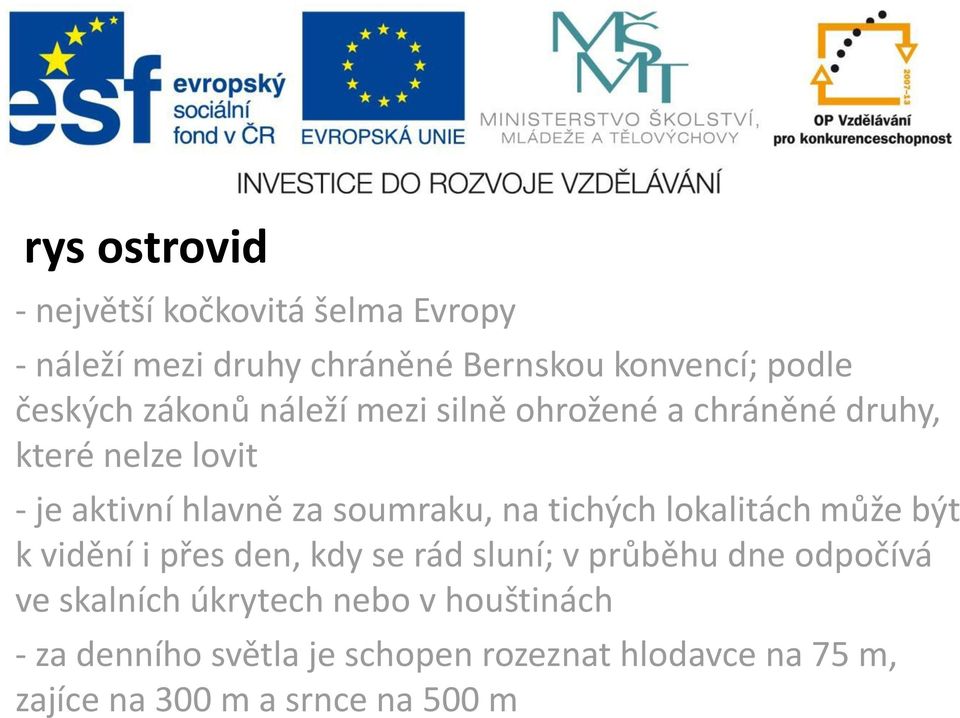 esf evropský sociální fond v ČR

EVROPSKÁ UNIE

MŠMT
MINISTERSTVO ŠKOLSTVÍ, MLÁDEŽE A TĚLOVÝCHOVY

2007-13
OP Vzdělávání pro konkurenceschopnost

INVESTICE DO ROZVOJE VZDĚLÁVÁNÍ

rys ostrovid

- největší kočkovitá šelma Evropy

- náleží mezi druhy chráněné Bernskou konvencí; podle českých zákonů náleží mezi silně ohrožené a chráněné druhy, které nelze lovit

- je aktivní hlavně za soumraku, na tichých lokalitách může být k vidění i přes den, kdy se rád sluní; v průběhu dne odpočívá ve skalních úkrytech nebo v houštinách

- za denního světla je schopen rozeznat hlodavce na 75 m, zajíce na 300 m a srnce na 500 m